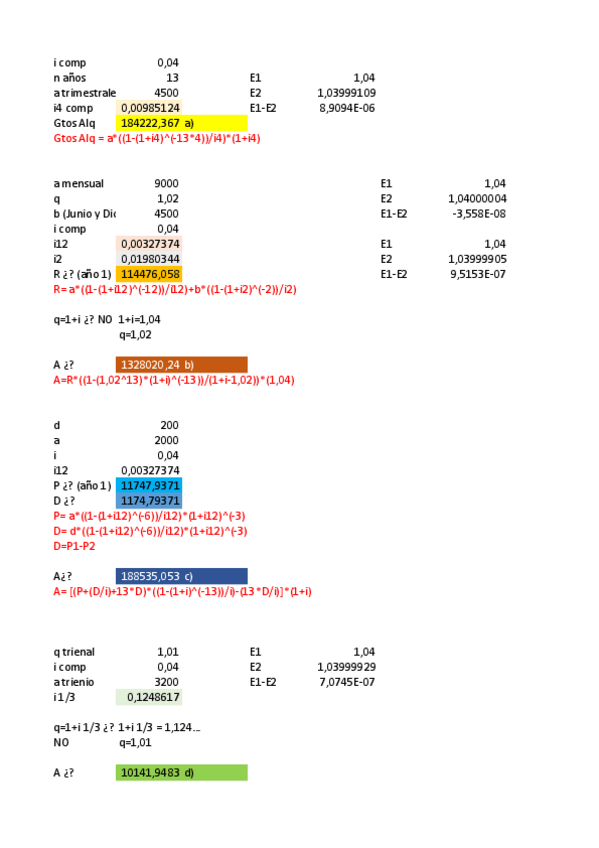 | i comp | 0,04 | | |
|---|---|---|---|
| n años | 13 | E1 | 1,04 |
| a trimestrale | 4500 | E2 | 1,03999109 |
| i4 comp | 0,00985124 | E1-E2 | 8,9094E-06 |
| Gtos Alq | 184222,367 a) | | |

Gtos Alq = a*((1-(1+i4)^(-13*4))/i4)*(1+i4)

| a mensual | 9000 | E1 | 1,04 |
|---|---|---|---|
| q | 1,02 | E2 | 1,04000004 |
| b (Junio y Dic | 4500 | E1-E2 | -3,558E-08 |
| i comp | 0,04 | | |
| i12 | 0,00327374 | E1 | 1,04 |
| i2 | 0,01980344 | E2 | 1,03999905 |
| R ¿? (año 1) | 114476,058 | E1-E2 | 9,5153E-07 |

R= a*((1-(1+i12)^(-12))/i12)+b*((1-(1+i2)^(-2))/i2)

q=1+i ¿? NO 1+i=1,04
q=1,02

A ¿? 1328020,24 b)
A=R*((1-(1,02^13)*(1+i)^(-13))/(1+i-1,02))*(1,04)

| d | 200 |
|---|---|
| a | 2000 |
| i | 0,04 |
| i12 | 0,00327374 |
| P ¿? (año 1) | 11747,9371 |
| D ¿? | 1174,79371 |

P= a*((1-(1+i12)^(-6))/i12)*(1+i12)^(-3)
D= d*((1-(1+i12)^(-6))/i12)*(1+i12)^(-3)
D=P1-P2

A¿? 188535,053 c)
A= [(P+(D/i)+13*D)*((1-(1+i)^(-13))/i)-(13*D/i)]*(1+i)

| q trienal | 1,01 | E1 | 1,04 |
|---|---|---|---|
| i comp | 0,04 | E2 | 1,03999929 |
| a trienio | 3200 | E1-E2 | 7,0745E-07 |
| i 1/3 | 0,1248617 | | |

q=1+i 1/3 ¿? 1+i 1/3 = 1,124...
NO q=1,01

A ¿? 10141,9483 d)